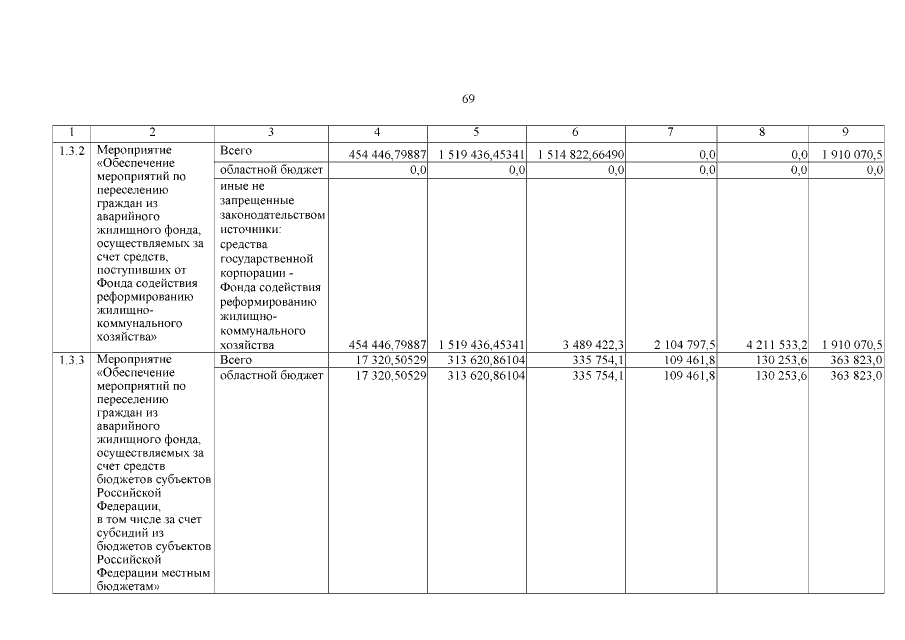 69

| 1 | 2 | 3 | 4 | 5 | 6 | 7 | 8 | 9 |
|---|---|---|---|---|---|---|---|---|
| 1.3.2 | Мероприятие «Обеспечение мероприятий по переселению граждан из аварийного жилищного фонда, осуществляемых за счет средств, поступивших от Фонда содействия реформированию жилищно-коммунального хозяйства» | Всего | 454 446,79887 | 1 519 436,45341 | 1 514 822,66490 | 0,0 | 0,0 | 1 910 070,5 |
| | | областной бюджет | 0,0 | 0,0 | 0,0 | 0,0 | 0,0 | 0,0 |
| | | иные не запрещенные законодательством источники: средства государственной корпорации - Фонда содействия реформированию жилищно-коммунального хозяйства | 454 446,79887 | 1 519 436,45341 | 3 489 422,3 | 2 104 797,5 | 4 211 533,2 | 1 910 070,5 |
| 1.3.3 | Мероприятие «Обеспечение мероприятий по переселению граждан из аварийного жилищного фонда, осуществляемых за счет средств бюджетов субъектов Российской Федерации, в том числе за счет субсидий из бюджетов субъектов Российской Федерации местным бюджетам» | Всего | 17 320,50529 | 313 620,86104 | 335 754,1 | 109 461,8 | 130 253,6 | 363 823,0 |
| | | областной бюджет | 17 320,50529 | 313 620,86104 | 335 754,1 | 109 461,8 | 130 253,6 | 363 823,0 |